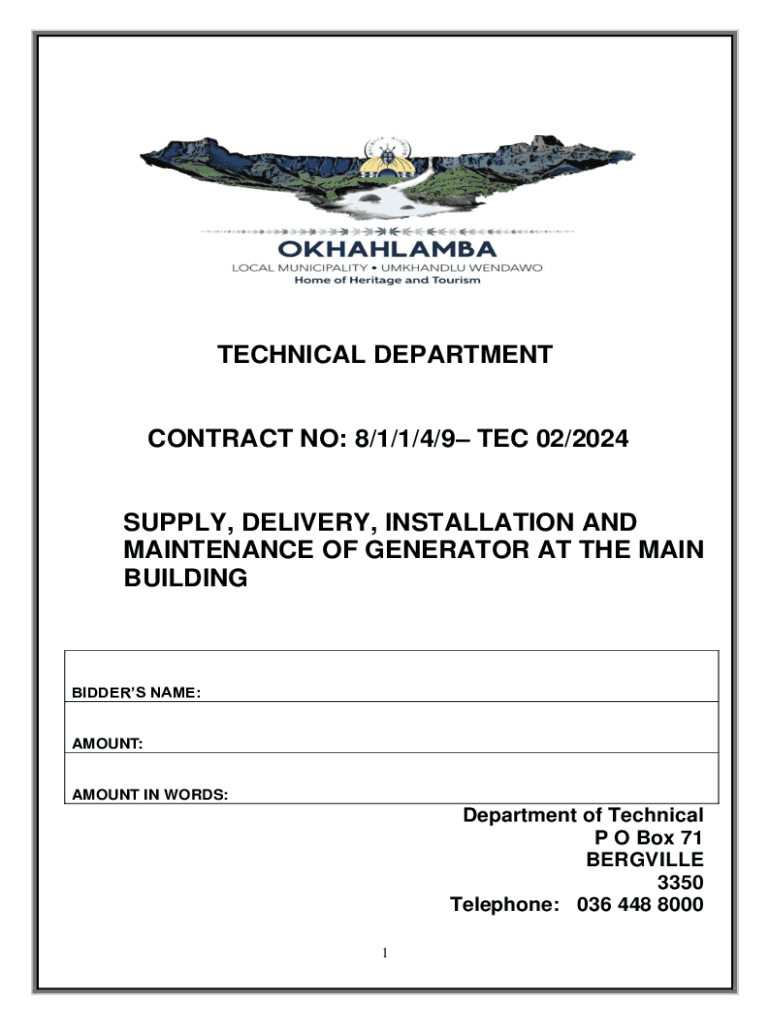 OKHAHLAMBA
LOCAL MUNICIPALITY • UMKHANDLU WENDAWO
Home of Heritage and Tourism

TECHNICAL DEPARTMENT

CONTRACT NO: 8/1/1/4/9– TEC 02/2024

SUPPLY, DELIVERY, INSTALLATION AND MAINTENANCE OF GENERATOR AT THE MAIN BUILDING

| BIDDER'S NAME: |
|---|
| AMOUNT: |
| AMOUNT IN WORDS: |

Department of Technical
P O Box 71
BERGVILLE
3350
Telephone: 036 448 8000

1